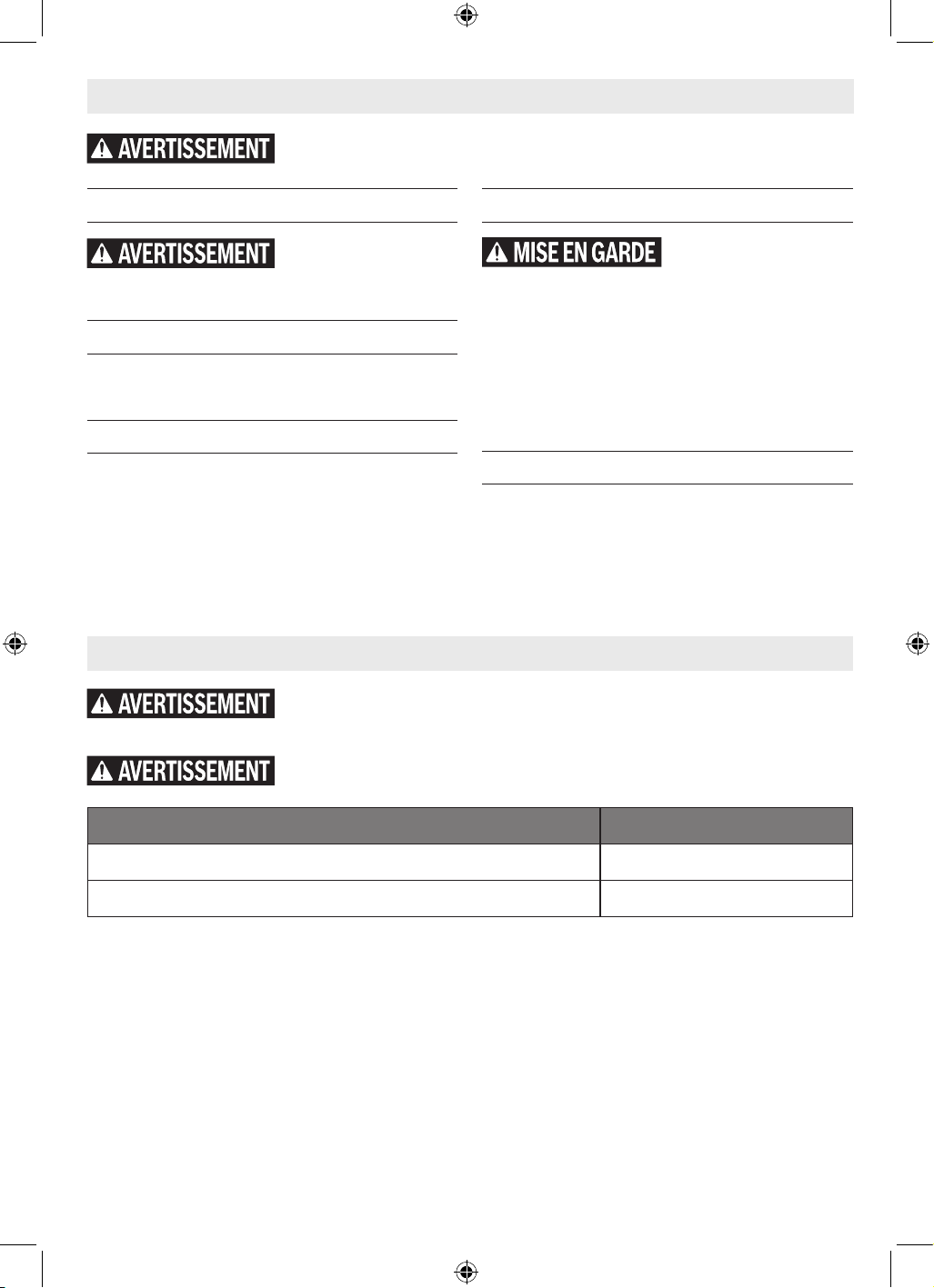 AVERTISSEMENT

AVERTISSEMENT

MISE EN GARDE

AVERTISSEMENT

AVERTISSEMENT